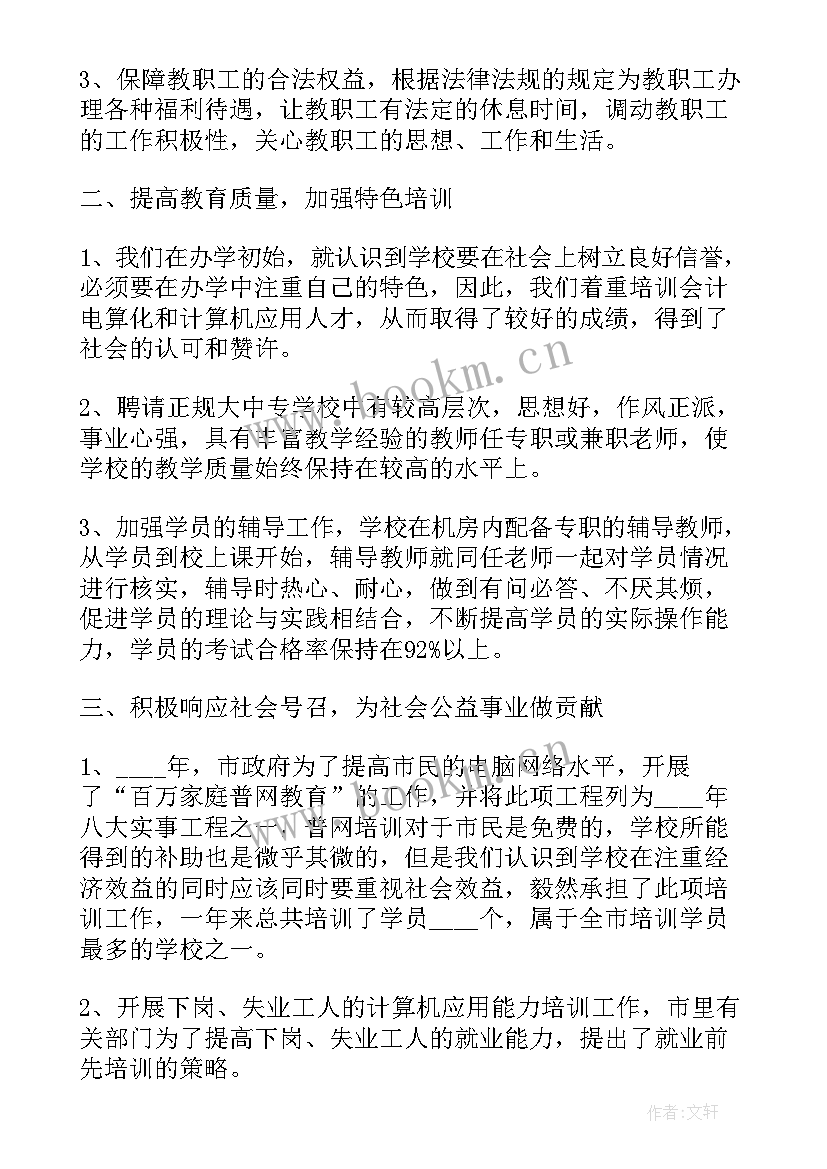 3、保障教职工的合法权益，根据法律法规的规定为教职工办理各种福利待遇，让教职工有法定的休息时间，调动教职工的工作积极性，关心教职工的思想、工作和生活。

二、提高教育质量，加强特色培训

1、我们在办学初始，就认识到学校要在社会上树立良好信誉，必须要在办学中注重自己的特色，因此，我们着重培训会计电算化和计算机应用人才，从而取得了较好的成绩，得到了社会的认可和赞许。

2、聘请正规大中专学校中有较高层次，思想好，作风正派，事业心强，具有丰富教学经验的教师任专职或兼职老师，使学校的教学质量始终保持在较高的水平上。

3、加强学员的辅导工作，学校在机房内配备专职的辅导教师，从学员到校上课开始，辅导教师就同任老师一起对学员情况进行核实，辅导时热心、耐心，做到有问必答、不厌其烦，促进学员的理论与实践相结合，不断提高学员的实际操作能力，学员的考试合格率保持在92%以上。

三、积极响应社会号召，为社会公益事业做贡献

1、____年，市政府为了提高市民的电脑网络水平，开展了“百万家庭普网教育”的工作，并将此项工程列为____年八大实事工程之一，普网培训对于市民是免费的，学校所能得到的补助也是微乎其微的，但是我们认识到学校在注重经济效益的同时应该同时要重视社会效益，毅然承担了此项培训工作，一年来总共培训了学员____个，属于全市培训学员最多的学校之一。

2、开展下岗、失业工人的计算机应用能力培训工作，市里有关部门为了提高下岗、失业工人的就业能力，提出了就业前先培训的策略。

www.bookm.cn

作者：文轩